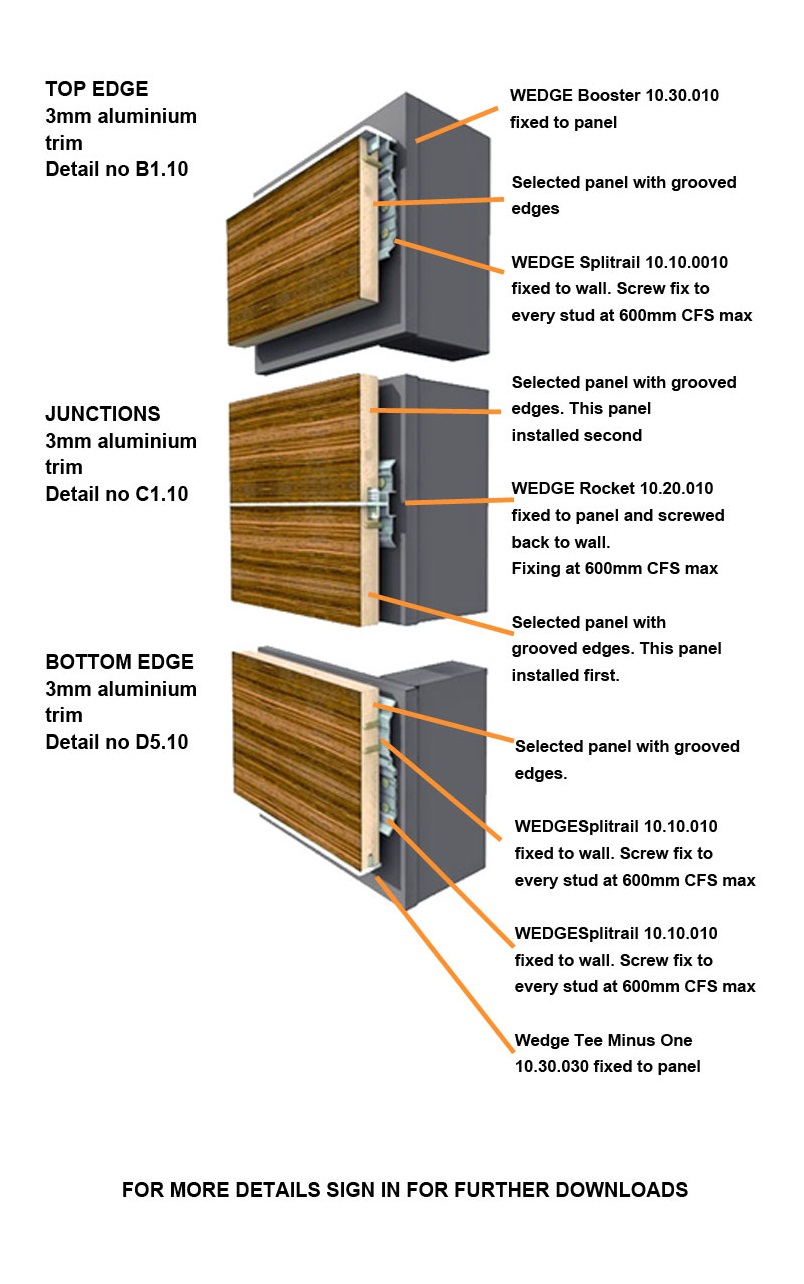 TOP EDGE
3mm aluminium trim
Detail no B1.10

WEDGE Booster 10.30.010 fixed to panel

Selected panel with grooved edges

WEDGE Splitrail 10.10.0010 fixed to wall. Screw fix to every stud at 600mm CFS max

JUNCTIONS
3mm aluminium trim
Detail no C1.10

Selected panel with grooved edges. This panel installed second

WEDGE Rocket 10.20.010 fixed to panel and screwed back to wall.
Fixing at 600mm CFS max

Selected panel with grooved edges. This panel installed first.

BOTTOM EDGE
3mm aluminium trim
Detail no D5.10

Selected panel with grooved edges.

WEDGESplitrail 10.10.010 fixed to wall. Screw fix to every stud at 600mm CFS max

WEDGESplitrail 10.10.010 fixed to wall. Screw fix to every stud at 600mm CFS max

Wedge Tee Minus One 10.30.030 fixed to panel

FOR MORE DETAILS SIGN IN FOR FURTHER DOWNLOADS